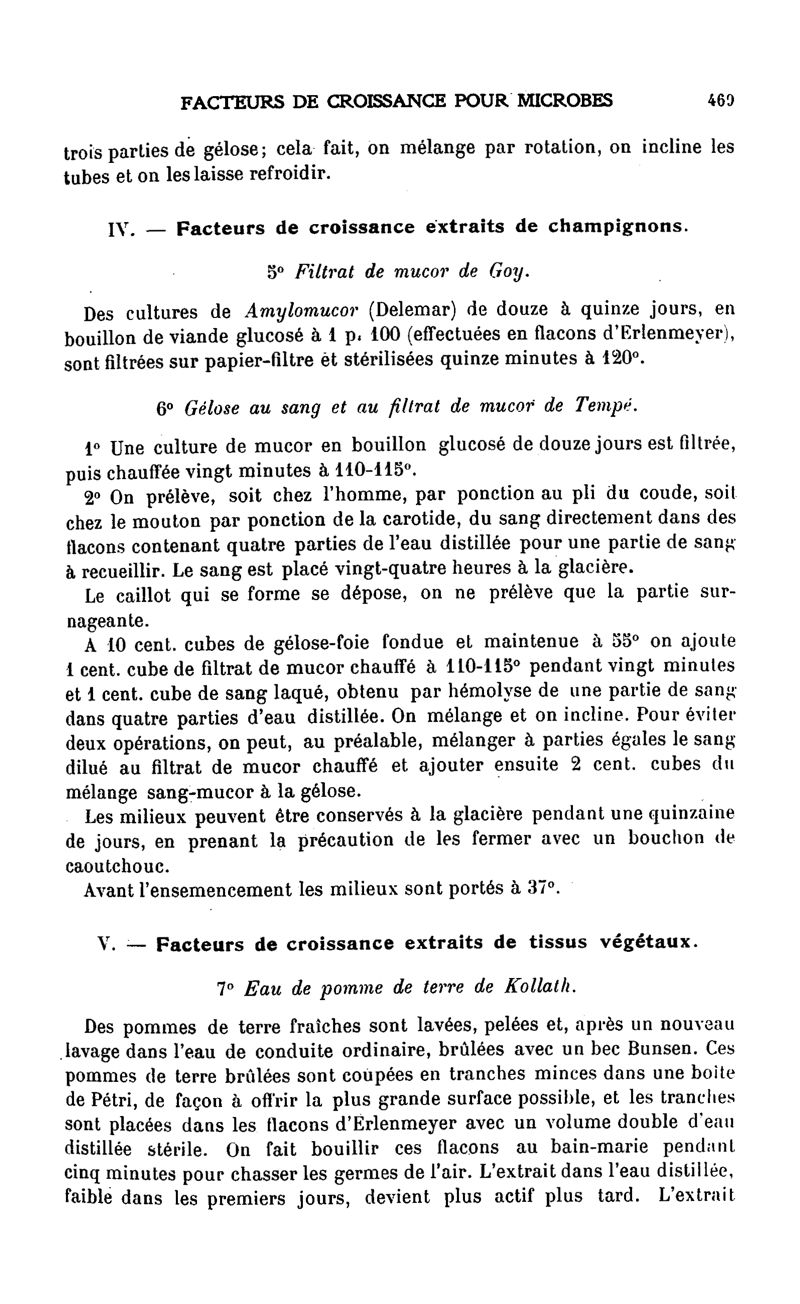 FACTEURS DE CROISSANCE POUR MICROBES 469

trois parties de gélose; cela fait, on mélange par rotation, on incline les tubes et on les laisse refroidir.

IV. — Facteurs de croissance extraits de champignons.

5° Filtrat de mucor de Goy.

Des cultures de Amylomucor (Delemar) de douze à quinze jours, en bouillon de viande glucosé à 1 p. 100 (effectuées en flacons d'Erlenmeyer), sont filtrées sur papier-filtre et stérilisées quinze minutes à 120°.

6° Gélose au sang et au filtrat de mucor de Tempé.

1° Une culture de mucor en bouillon glucosé de douze jours est filtrée, puis chauffée vingt minutes à 110-115°.

2° On prélève, soit chez l'homme, par ponction au pli du coude, soit chez le mouton par ponction de la carotide, du sang directement dans des flacons contenant quatre parties de l'eau distillée pour une partie de sang à recueillir. Le sang est placé vingt-quatre heures à la glacière.

Le caillot qui se forme se dépose, on ne prélève que la partie surnageante.

A 10 cent. cubes de gélose-foie fondue et maintenue à 55° on ajoute 1 cent. cube de filtrat de mucor chauffé à 110-115° pendant vingt minutes et 1 cent. cube de sang laqué, obtenu par hémolyse de une partie de sang dans quatre parties d'eau distillée. On mélange et on incline. Pour éviter deux opérations, on peut, au préalable, mélanger à parties égales le sang dilué au filtrat de mucor chauffé et ajouter ensuite 2 cent. cubes du mélange sang-mucor à la gélose.

Les milieux peuvent être conservés à la glacière pendant une quinzaine de jours, en prenant la précaution de les fermer avec un bouchon de caoutchouc.

Avant l'ensemencement les milieux sont portés à 37°.

V. — Facteurs de croissance extraits de tissus végétaux.

7° Eau de pomme de terre de Kollath.

Des pommes de terre fraîches sont lavées, pelées et, après un nouveau lavage dans l'eau de conduite ordinaire, brûlées avec un bec Bunsen. Ces pommes de terre brûlées sont coupées en tranches minces dans une boîte de Pétri, de façon à offrir la plus grande surface possible, et les tranches sont placées dans les flacons d'Erlenmeyer avec un volume double d'eau distillée stérile. On fait bouillir ces flacons au bain-marie pendant cinq minutes pour chasser les germes de l'air. L'extrait dans l'eau distillée, faible dans les premiers jours, devient plus actif plus tard. L'extrait